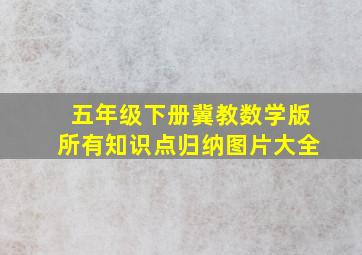 五年级下册冀教数学版
所有知识点归纳图片大全